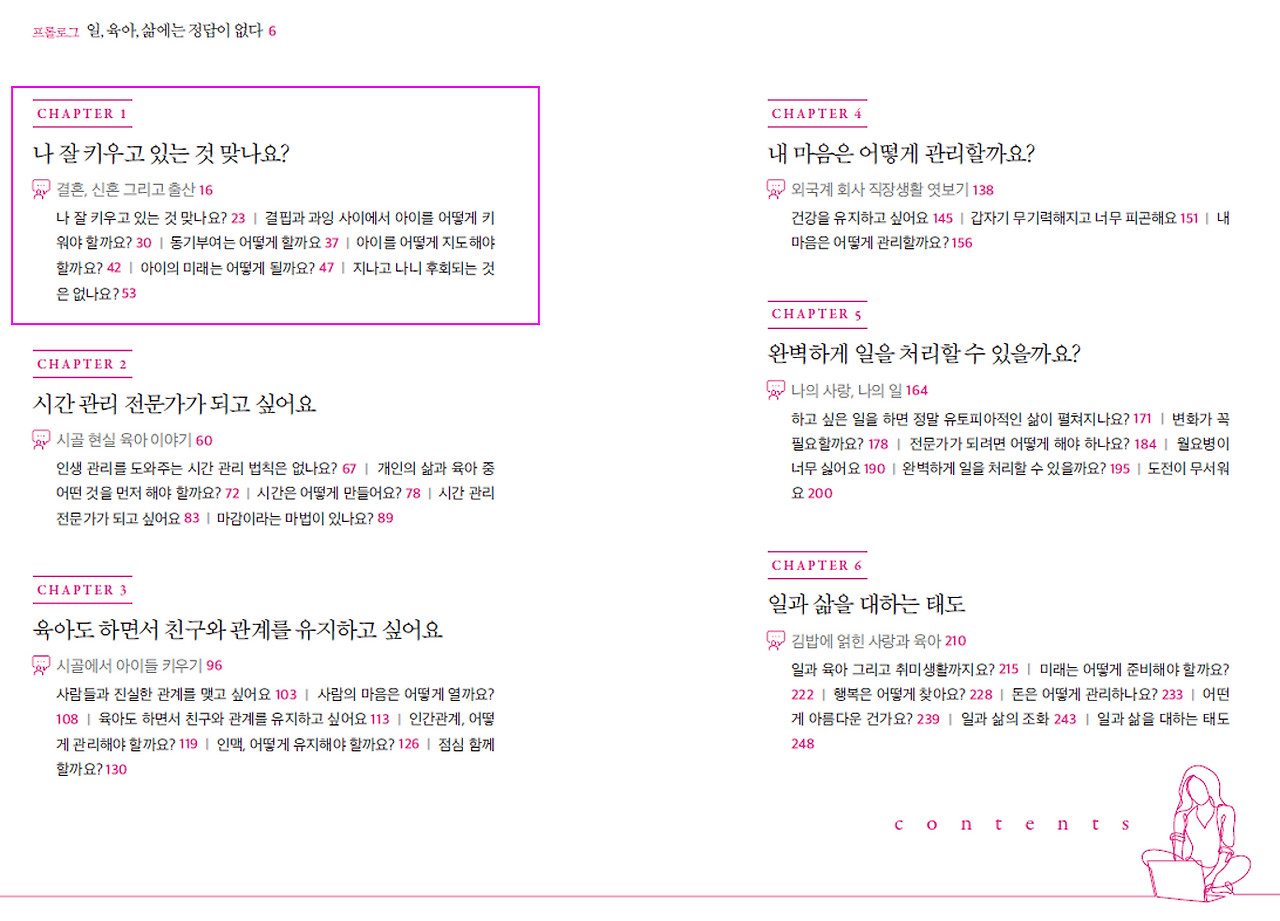 프롤로그 일, 육아, 삶에는 정답이 없다 6

CHAPTER 1

나 잘 키우고 있는 것 맞나요?

결혼, 신혼 그리고 출산 16

나 잘 키우고 있는 것 맞나요? 23 | 결핍과 과잉 사이에서 아이를 어떻게 키워야 할까요? 30 | 동기부여는 어떻게 할까요 37 | 아이를 어떻게 지도해야 할까요? 42 | 아이의 미래는 어떻게 될까요? 47 | 지나고 나니 후회되는 것은 없나요? 53

CHAPTER 2

시간 관리 전문가가 되고 싶어요

시골 현실 육아 이야기 60

인생 관리를 도와주는 시간 관리 법칙은 없나요? 67 | 개인의 삶과 육아 중 어떤 것을 먼저 해야 할까요? 72 | 시간은 어떻게 만들어요? 78 | 시간 관리 전문가가 되고 싶어요 83 | 마감이라는 마법이 있나요? 89

CHAPTER 3

육아도 하면서 친구와 관계를 유지하고 싶어요

시골에서 아이들 키우기 96

사람들과 진실한 관계를 맺고 싶어요 103 | 사람의 마음은 어떻게 열까요? 108 | 육아도 하면서 친구와 관계를 유지하고 싶어요 113 | 인간관계, 어떻게 관리해야 할까요? 119 | 인맥, 어떻게 유지해야 할까요? 126 | 점심 함께 할까요? 130

CHAPTER 4

내 마음은 어떻게 관리할까요?

외국계 회사 직장생활 엿보기 138

건강을 유지하고 싶어요 145 | 갑자기 무기력해지고 너무 피곤해요 151 | 내 마음은 어떻게 관리할까요? 156

CHAPTER 5

완벽하게 일을 처리할 수 있을까요?

나의 사랑, 나의 일 164

하고 싶은 일을 하면 정말 유토피아적인 삶이 펼쳐지나요? 171 | 변화가 꼭 필요할까요? 178 | 전문가가 되려면 어떻게 해야 하나요? 184 | 월요병이 너무 싫어요 190 | 완벽하게 일을 처리할 수 있을까요? 195 | 도전이 무서워요 200

CHAPTER 6

일과 삶을 대하는 태도

김밥에 얽힌 사랑과 육아 210

일과 육아 그리고 취미생활까지요? 215 | 미래는 어떻게 준비해야 할까요? 222 | 행복은 어떻게 찾아요? 228 | 돈은 어떻게 관리하나요? 233 | 어떤 게 아름다운 건가요? 239 | 일과 삶의 조화 243 | 일과 삶을 대하는 태도 248

contents